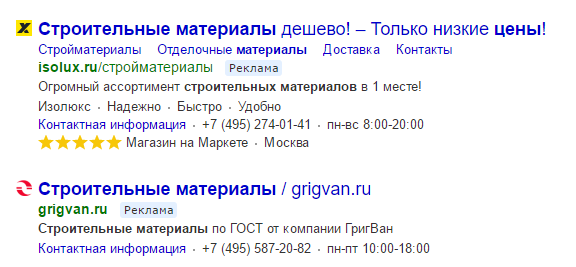 Строительные материалы дешево! – Только низкие цены!
Стройматериалы Отделочные материалы Доставка Контакты
isolux.ru/стройматериалы Реклама
Огромный ассортимент строительных материалов в 1 месте!
Изолюкс · Надежно · Быстро · Удобно
Контактная информация · +7 (495) 274-01-41 · пн-вс 8:00-20:00
Магазин на Маркете · Москва

Строительные материалы / grigvan.ru
grigvan.ru Реклама
Строительные материалы по ГОСТ от компании ГригВан
Контактная информация · +7 (495) 587-20-82 · пн-пт 10:00-18:00